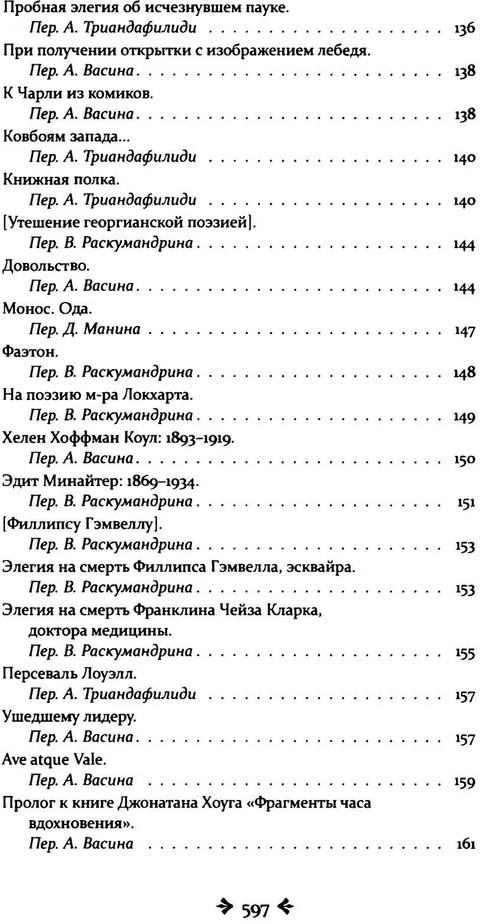 Пробная элегия об исчезнувшем пауке.
Пер. А. Триандафилиди 136

При получении открытки с изображением лебедя.
Пер. А. Васина 138

К Чарли из комиков.
Пер. А. Васина 138

Ковбоям запада...
Пер. А. Триандафилиди 140

Книжная полка.
Пер. А. Триандафилиди 140

[Утешение георгианской поэзией].
Пер. В. Раскумандрина 144

Довольство.
Пер. А. Васина 144

Монос. Ода.
Пер. Д. Манина 147

Фаэтон.
Пер. В. Раскумандрина 148

На поэзию м-ра Локхарта.
Пер. В. Раскумандрина 149

Хелен Хоффман Коул: 1893–1919.
Пер. А. Васина 150

Эдит Минайтер: 1869–1934.
Пер. В. Раскумандрина 151

[Филлипсу Гэмвеллу].
Пер. В. Раскумандрина 153

Элегия на смерть Филлипса Гэмвелла, эсквайра.
Пер. В. Раскумандрина 153

Элегия на смерть Франклина Чейза Кларка, доктора медицины.
Пер. В. Раскумандрина 155

Персеваль Лоуэлл.
Пер. А. Триандафилиди 157

Ушедшему лидеру.
Пер. А. Васина 157

Ave atque Vale.
Пер. А. Васина 159

Пролог к книге Джонатана Хоуга «Фрагменты часа вдохновения».
Пер. А. Васина 161

597